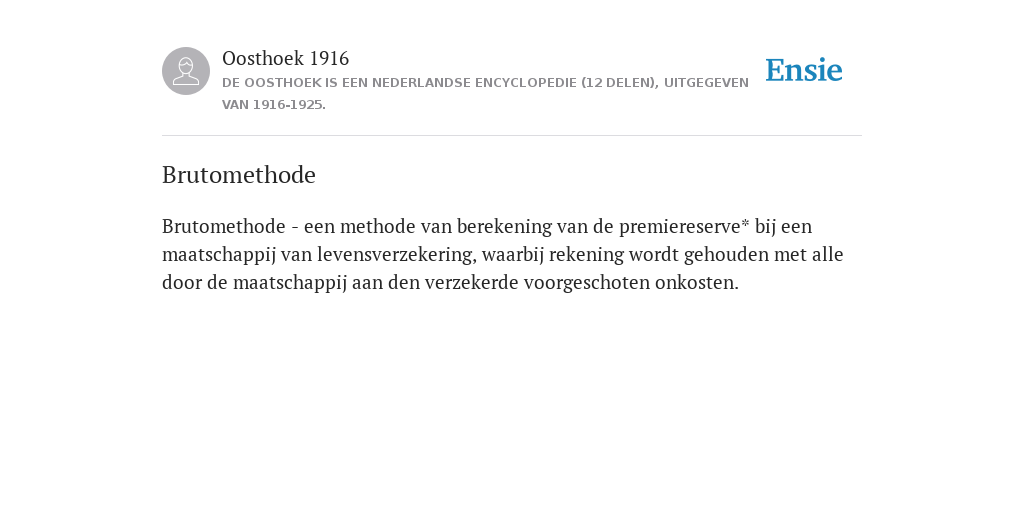 Oosthoek 1916
DE OOSTHOEK IS EEN NEDERLANDSE ENCYCLOPEDIE (12 DELEN), UITGEGEVEN VAN 1916-1925.

Ensie

Brutomethode

Brutomethode - een methode van berekening van de premiereserve* bij een maatschappij van levensverzekering, waarbij rekening wordt gehouden met alle door de maatschappij aan den verzekerde voorgeschoten onkosten.